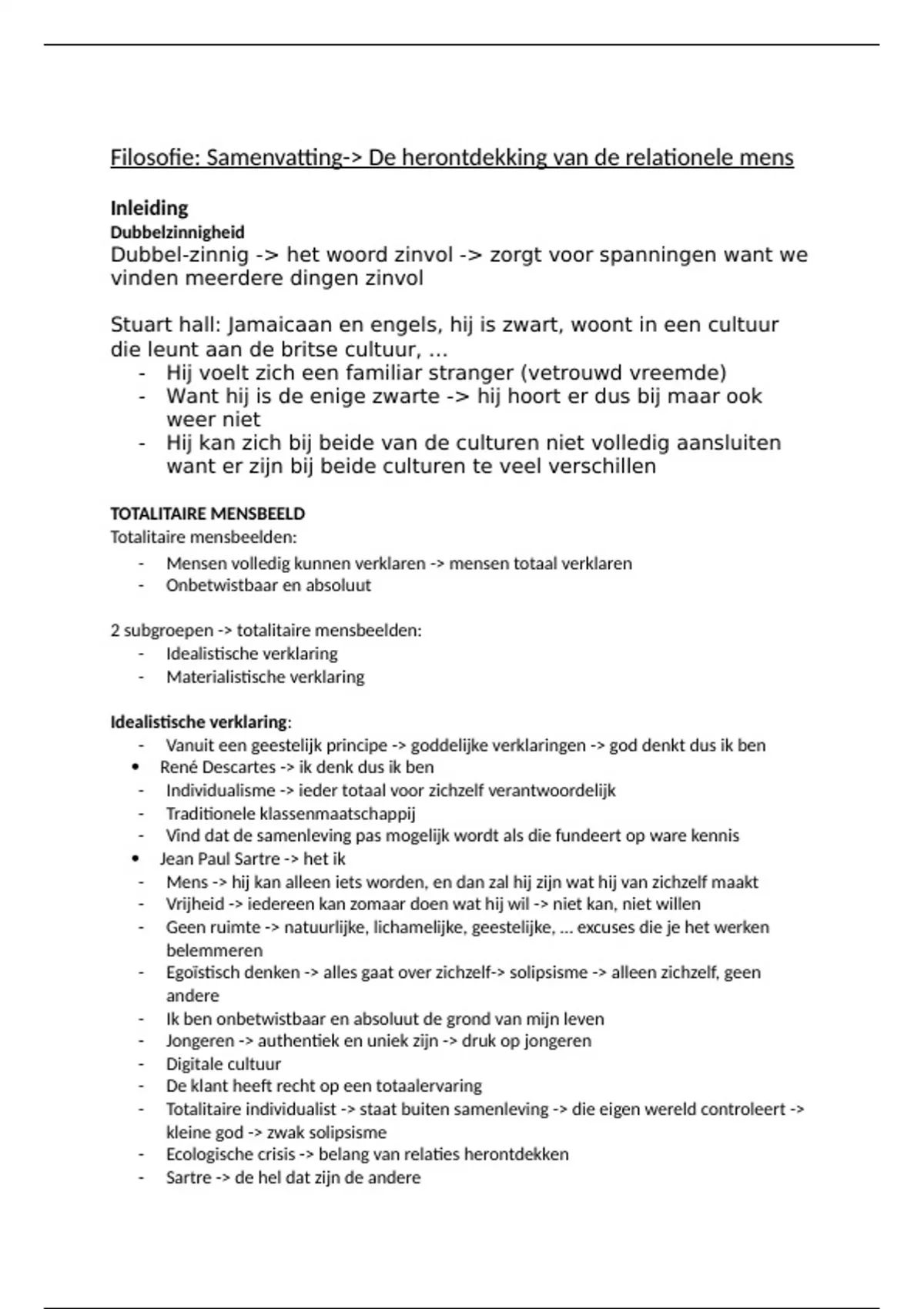 Filosofie: Samenvatting-> De herontdekking van de relationele mens

Inleiding
Dubbelzinnigheid
Dubbel-zinnig -> het woord zinvol -> zorgt voor spanningen want we vinden meerdere dingen zinvol

Stuart hall: Jamaicaan en engels, hij is zwart, woont in een cultuur die leunt aan de britse cultuur, …
- Hij voelt zich een familiar stranger (vetrouwd vreemde)
- Want hij is de enige zwarte -> hij hoort er dus bij maar ook weer niet
- Hij kan zich bij beide van de culturen niet volledig aansluiten want er zijn bij beide culturen te veel verschillen

TOTALITAIRE MENSBEELD
Totalitaire mensbeelden:
- Mensen volledig kunnen verklaren -> mensen totaal verklaren
- Onbetwistbaar en absoluut

2 subgroepen -> totalitaire mensbeelden:
- Idealistische verklaring
- Materialistische verklaring

Idealistische verklaring:
- Vanuit een geestelijk principe -> goddelijke verklaringen -> god denkt dus ik ben
• René Descartes -> ik denk dus ik ben
- Individualisme -> ieder totaal voor zichzelf verantwoordelijk
- Traditionele klassenmaatschappij
- Vind dat de samenleving pas mogelijk wordt als die fundeert op ware kennis
• Jean Paul Sartre -> het ik
- Mens -> hij kan alleen iets worden, en dan zal hij zijn wat hij van zichzelf maakt
- Vrijheid -> iedereen kan zomaar doen wat hij wil -> niet kan, niet willen
- Geen ruimte -> natuurlijke, lichamelijke, geestelijke, … excuses die je het werken belemmeren
- Egoïstisch denken -> alles gaat over zichzelf-> solipsisme -> alleen zichzelf, geen andere
- Ik ben onbetwistbaar en absoluut de grond van mijn leven
- Jongeren -> authentiek en uniek zijn -> druk op jongeren
- Digitale cultuur
- De klant heeft recht op een totaalervaring
- Totalitaire individualist -> staat buiten samenleving -> die eigen wereld controleert -> kleine god -> zwak solipsisme
- Ecologische crisis -> belang van relaties herontdekken
- Sartre -> de hel dat zijn de andere